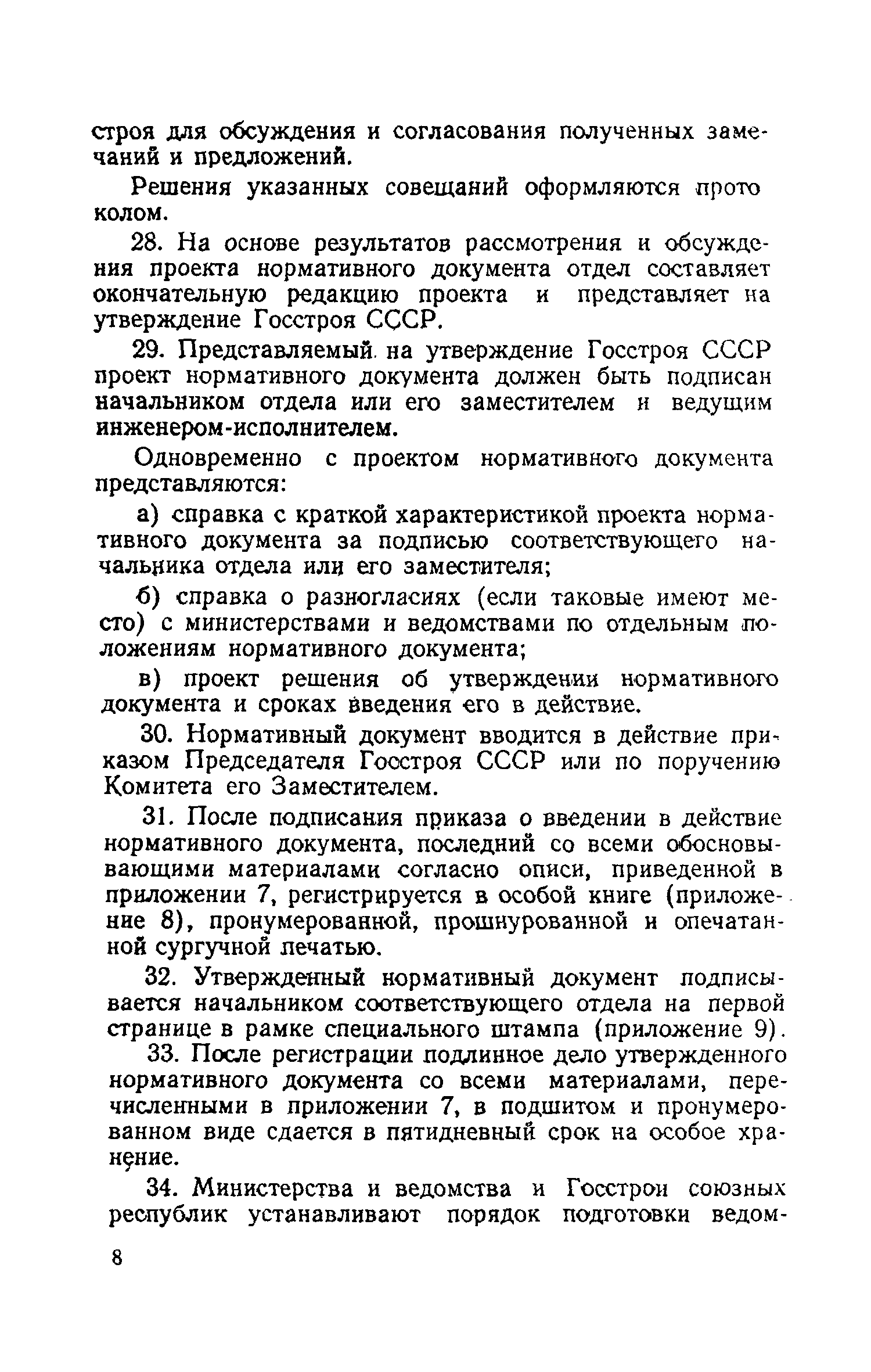 строя для обсуждения и согласования полученных замечаний и предложений.

Решения указанных совещаний оформляются протоколом.

28. На основе результатов рассмотрения и обсуждения проекта нормативного документа отдел составляет окончательную редакцию проекта и представляет на утверждение Госстроя СССР.

29. Представляемый на утверждение Госстроя СССР проект нормативного документа должен быть подписан начальником отдела или его заместителем и ведущим инженером-исполнителем.

Одновременно с проектом нормативного документа представляются:

а) справка с краткой характеристикой проекта нормативного документа за подписью соответствующего начальника отдела или его заместителя;

б) справка о разногласиях (если таковые имеют место) с министерствами и ведомствами по отдельным положениям нормативного документа;

в) проект решения об утверждении нормативного документа и сроках введения его в действие.

30. Нормативный документ вводится в действие приказом Председателя Госстроя СССР или по поручению Комитета его Заместителем.

31. После подписания приказа о введении в действие нормативного документа, последний со всеми обосновывающими материалами согласно описи, приведенной в приложении 7, регистрируется в особой книге (приложение 8), пронумерованной, прошнурованной и опечатанной сургучной печатью.

32. Утвержденный нормативный документ подписывается начальником соответствующего отдела на первой странице в рамке специального штампа (приложение 9).

33. После регистрации подлинное дело утвержденного нормативного документа со всеми материалами, перечисленными в приложении 7, в подшитом и пронумерованном виде сдается в пятидневный срок на особое хранение.

34. Министерства и ведомства и Госстрои союзных республик устанавливают порядок подготовки ведом-

8